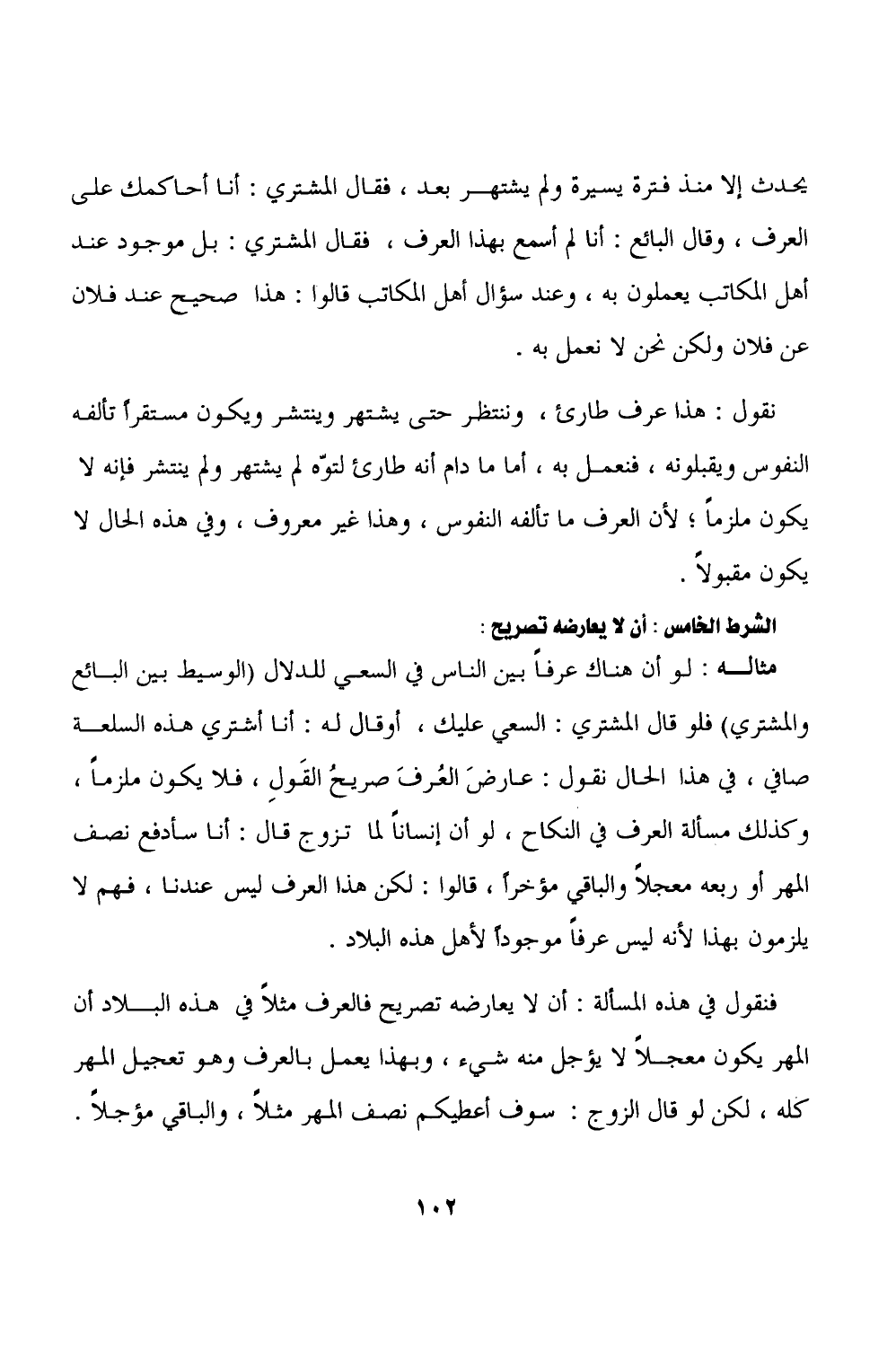 يحدث إلا منذ فترة يسيرة ولم يشتهر بعد ، فقال المشتري : أنا أحاكمك على العرف ، وقال البائع : أنا لم أسمع بهذا العرف ، فقال المشتري : بل موجود عند أهل المكاتب يعملون به ، وعند سؤال أهل المكاتب قالوا : هذا صحيح عند فلان عن فلان ولكن نحن لا نعمل به .

نقول : هذا عرف طارئ ، وننتظر حتى يشتهر وينتشر ويكون مستقراً تألفه النفوس ويقبلونه ، فنعمل به ، أما ما دام أنه طارئ لتوّه لم يشتهر ولم ينتشر فإنه لا يكون ملزماً ؛ لأن العرف ما تألفه النفوس ، وهذا غير معروف ، وفي هذه الحال لا يكون مقبولاً .

الشرط الخامس : أن لا يعارضه تصريح :
مثاله : لو أن هناك عرفاً بين الناس في السعي للدلال (الوسيط بين البائع والمشتري) فلو قال المشتري : السعي عليك ، أوقال له : أنا أشتري هذه السلعة صافي ، في هذا الحال نقول : عارضَ العُرفَ صريحُ القَولِ ، فلا يكون ملزماً ، وكذلك مسألة العرف في النكاح ، لو أن إنساناً لما تزوج قال : أنا سأدفع نصف المهر أو ربعه معجلاً والباقي مؤخراً ، قالوا : لكن هذا العرف ليس عندنا ، فهم لا يلزمون بهذا لأنه ليس عرفاً موجوداً لأهل هذه البلاد .

فنقول في هذه المسألة : أن لا يعارضه تصريح فالعرف مثلاً في هذه البلاد أن المهر يكون معجلاً لا يؤجل منه شيء ، وبهذا يعمل بالعرف وهو تعجيل المهر كله ، لكن لو قال الزوج : سوف أعطيكم نصف المهر مثلاً ، والباقي مؤجلاً .

١٠٢